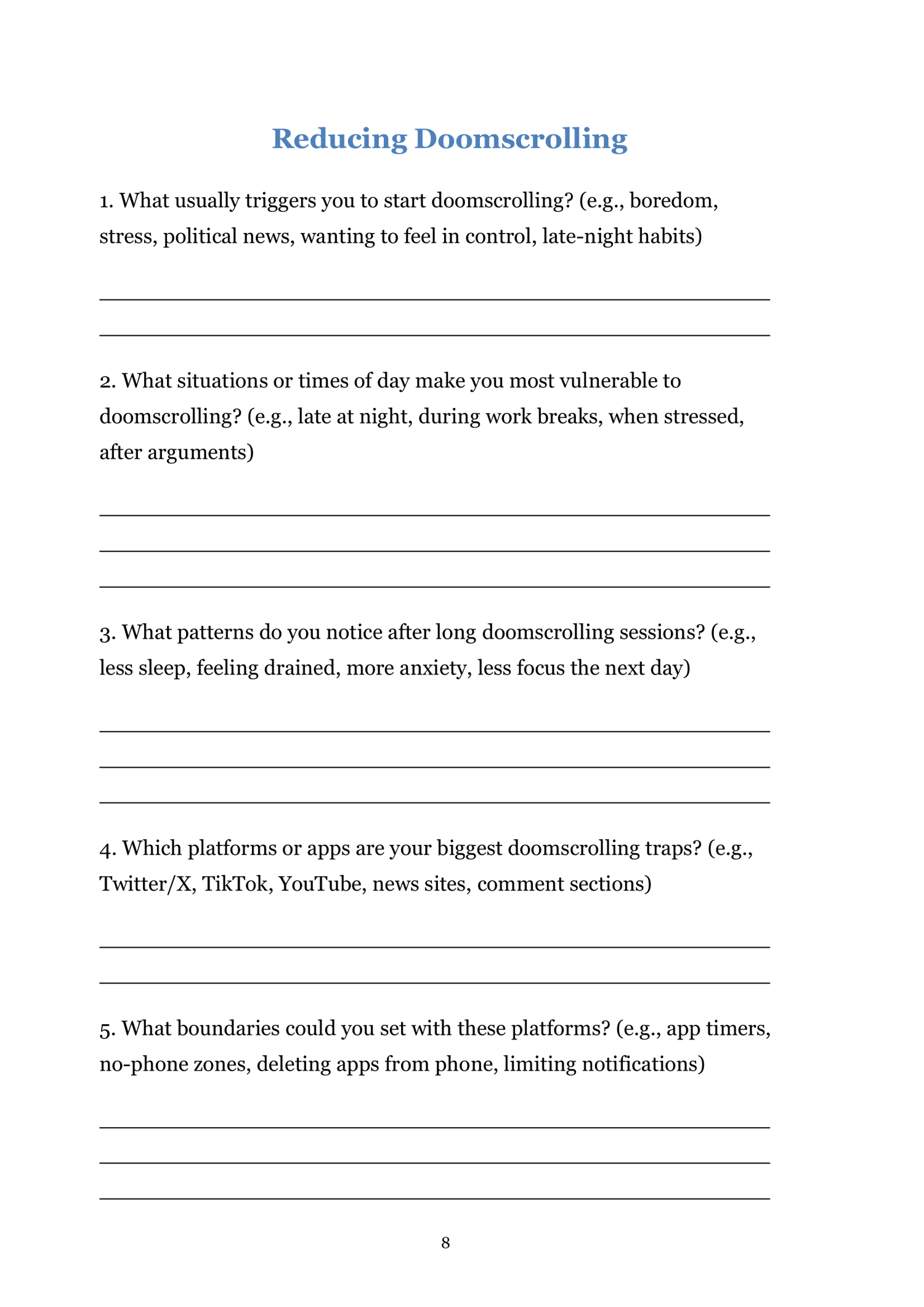 Reducing Doomscrolling

1. What usually triggers you to start doomscrolling? (e.g., boredom, stress, political news, wanting to feel in control, late-night habits)

2. What situations or times of day make you most vulnerable to doomscrolling? (e.g., late at night, during work breaks, when stressed, after arguments)

3. What patterns do you notice after long doomscrolling sessions? (e.g., less sleep, feeling drained, more anxiety, less focus the next day)

4. Which platforms or apps are your biggest doomscrolling traps? (e.g., Twitter/X, TikTok, YouTube, news sites, comment sections)

5. What boundaries could you set with these platforms? (e.g., app timers, no-phone zones, deleting apps from phone, limiting notifications)

8